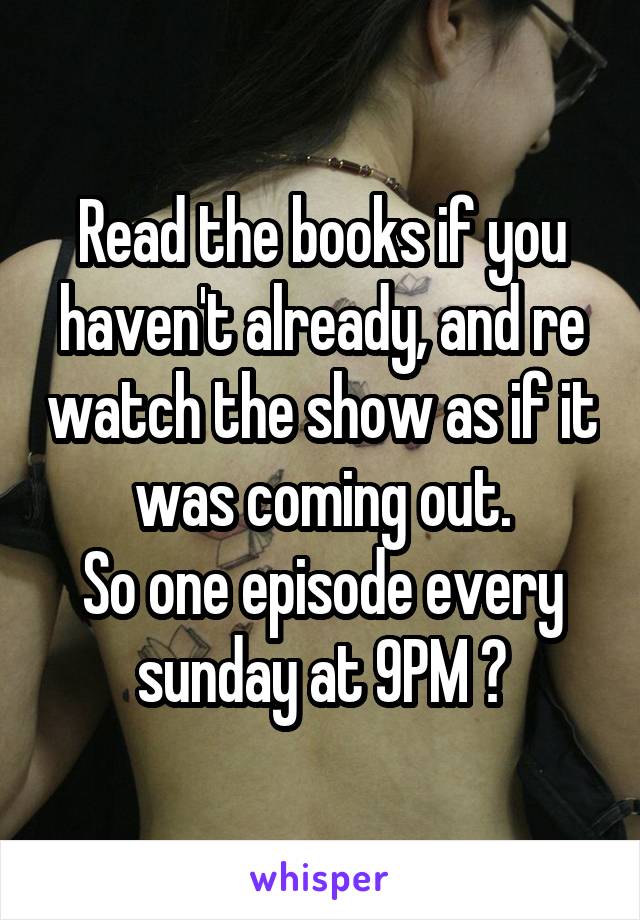 Read the books if you haven't already, and re watch the show as if it was coming out.
So one episode every sunday at 9PM ?

whisper